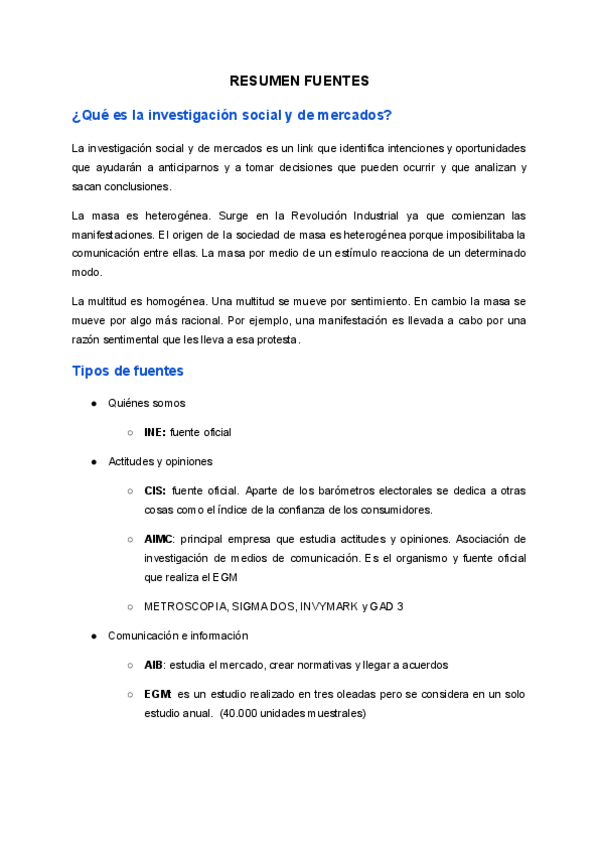 RESUMEN FUENTES

¿Qué es la investigación social y de mercados?

La investigación social y de mercados es un link que identifica intenciones y oportunidades que ayudarán a anticiparnos y a tomar decisiones que pueden ocurrir y que analizan y sacan conclusiones.

La masa es heterogénea. Surge en la Revolución Industrial ya que comienzan las manifestaciones. El origen de la sociedad de masa es heterogénea porque imposibilitaba la comunicación entre ellas. La masa por medio de un estímulo reacciona de un determinado modo.

La multitud es homogénea. Una multitud se mueve por sentimiento. En cambio la masa se mueve por algo más racional. Por ejemplo, una manifestación es llevada a cabo por una razón sentimental que les lleva a esa protesta.

Tipos de fuentes

● Quiénes somos

○ INE: fuente oficial

● Actitudes y opiniones

○ CIS: fuente oficial. Aparte de los barómetros electorales se dedica a otras cosas como el índice de la confianza de los consumidores.

○ AIMC: principal empresa que estudia actitudes y opiniones. Asociación de investigación de medios de comunicación. Es el organismo y fuente oficial que realiza el EGM

○ METROSCOPIA, SIGMA DOS, INVYMARK y GAD 3

● Comunicación e información

○ AIB: estudia el mercado, crear normativas y llegar a acuerdos

○ EGM: es un estudio realizado en tres oleadas pero se considera en un solo estudio anual. (40.000 unidades muestrales)